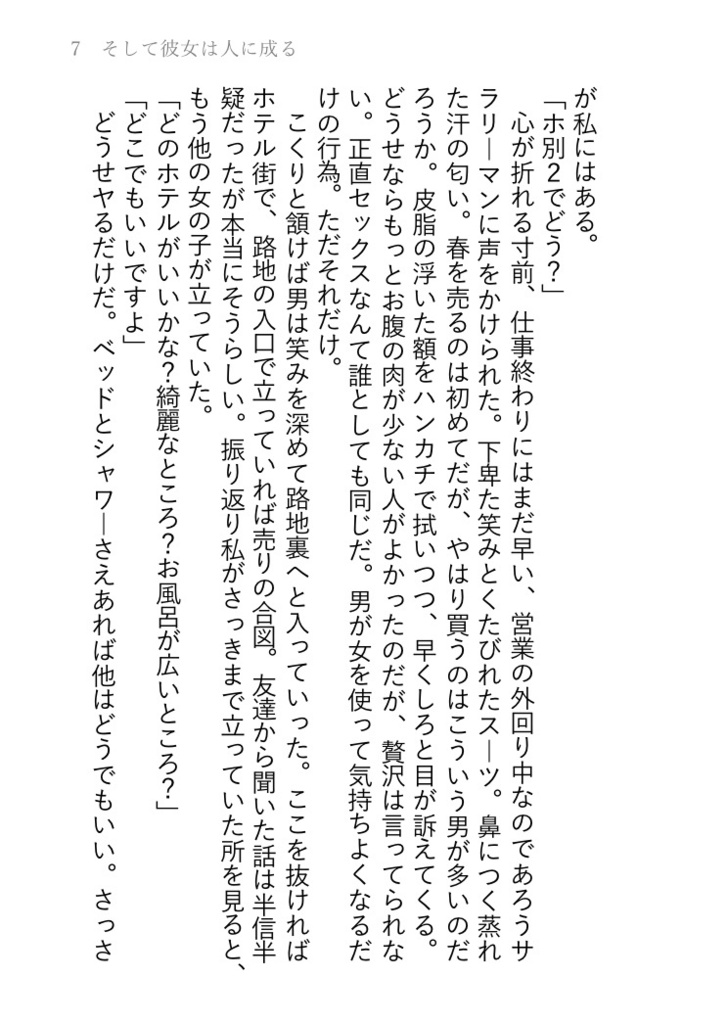 7　そして彼女は人に成る

が私にはある。

「ホ別2でどう?」

心が折れる寸前、仕事終わりにはまだ早い、営業の外回り中なのであろうサラリーマンに声をかけられた。下卑た笑みとくたびれたスーツ。鼻につく蒸れた汗の匂い。春を売るのは初めてだが、やはり買うのはこういう男が多いのだろうか。皮脂の浮いた額をハンカチで拭いつつ、早くしろと目が訴えてくる。どうせならもっとお腹の肉が少ない人がよかったのだが、贅沢は言ってられない。正直セックスなんて誰としても同じだ。男が女を使って気持ちよくなるだけの行為。ただそれだけ。

こくりと頷けば男は笑みを深めて路地裏へと入っていった。ここを抜ければホテル街で、路地の入口で立っていれば売りの合図。友達から聞いた話は半信半疑だったが本当にそうらしい。振り返り私がさっきまで立っていた所を見ると、もう他の女の子が立っていた。

「どのホテルがいいかな?綺麗なところ?お風呂が広いところ?」

「どこでもいいですよ」

どうせヤるだけだ。ベッドとシャワーさえあれば他はどうでもいい。さっさ